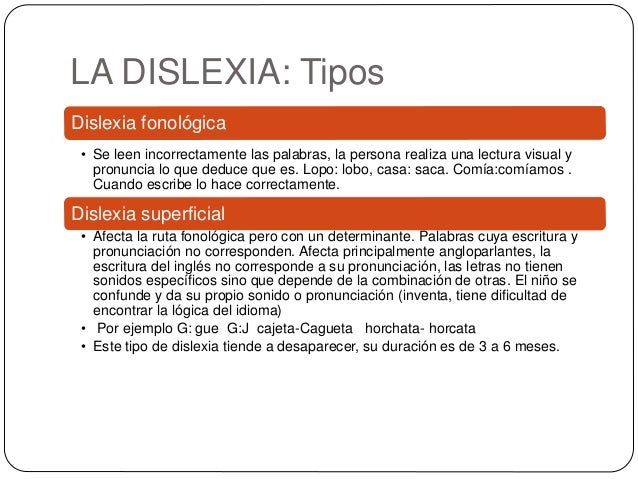 LA DISLEXIA: Tipos

Dislexia fonológica

• Se leen incorrectamente las palabras, la persona realiza una lectura visual y pronuncia lo que deduce que es. Lopo: lobo, casa: saca. Comía:comíamos . Cuando escribe lo hace correctamente.

Dislexia superficial

• Afecta la ruta fonológica pero con un determinante. Palabras cuya escritura y pronunciación no corresponden. Afecta principalmente angloparlantes, la escritura del inglés no corresponde a su pronunciación, las letras no tienen sonidos específicos sino que depende de la combinación de otras. El niño se confunde y da su propio sonido o pronunciación (inventa, tiene dificultad de encontrar la lógica del idioma)

• Por ejemplo G: gue G:J cajeta-Cagueta horchata- horcata

• Este tipo de dislexia tiende a desaparecer, su duración es de 3 a 6 meses.